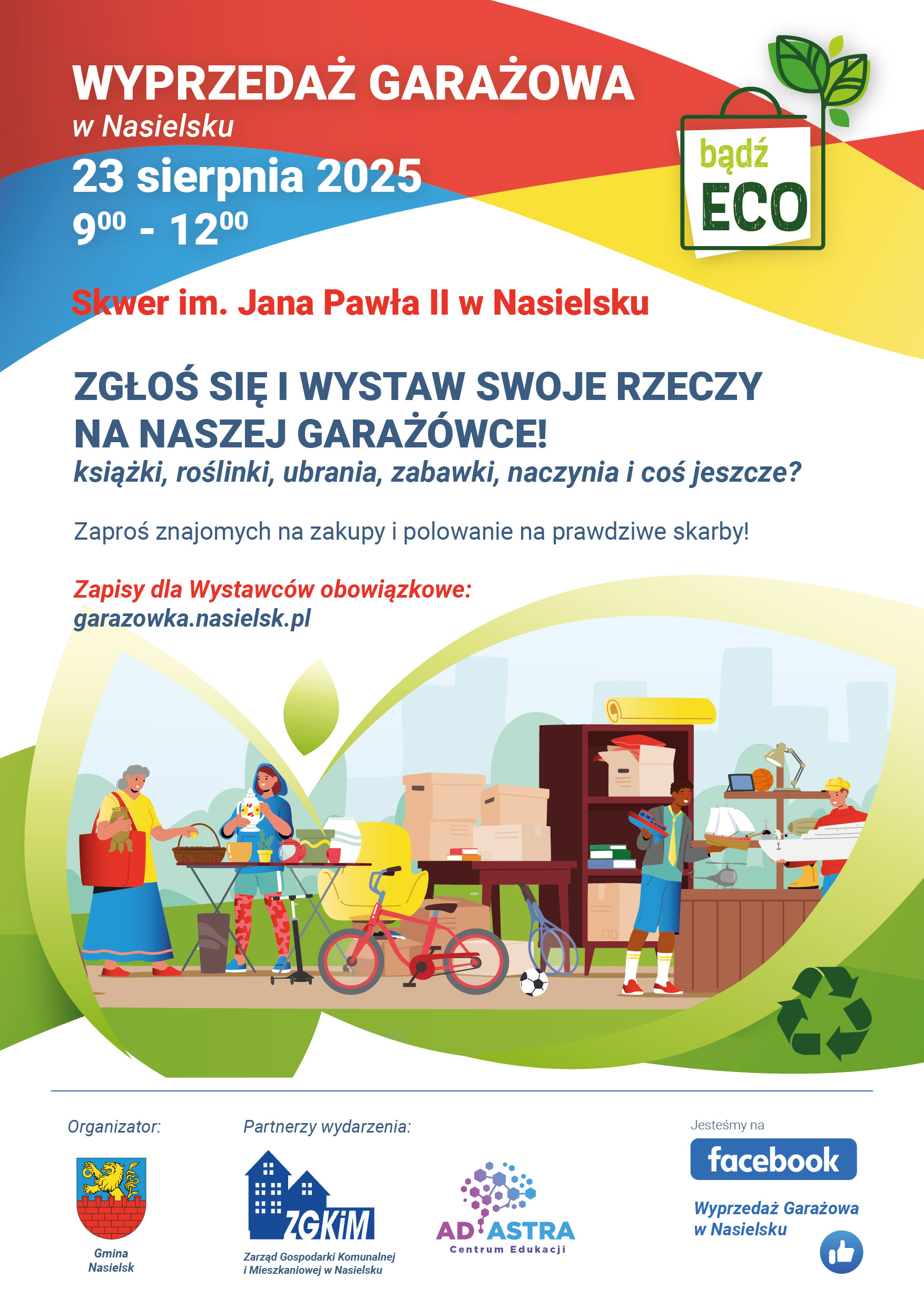 WYPRZEDAŻ GARAŻOWA
w Nasielsku
23 sierpnia 2025
$9^{00}$ - $12^{00}$

bądź
ECO

Skwer im. Jana Pawła II w Nasielsku

ZGŁOŚ SIĘ I WYSTAW SWOJE RZECZY NA NASZEJ GARAŻÓWCE!
książki, roślinki, ubrania, zabawki, naczynia i coś jeszcze?

Zaproś znajomych na zakupy i polowanie na prawdziwe skarby!

Zapisy dla Wystawców obowiązkowe:
garazowka.nasielsk.pl

Organizator:

Gmina
Nasielsk

Partnerzy wydarzenia:

ZGKiM
Zarząd Gospodarki Komunalnej
i Mieszkaniowej w Nasielsku

AD ASTRA
Centrum Edukacji

Jesteśmy na
facebook
Wyprzedaż Garażowa
w Nasielsku